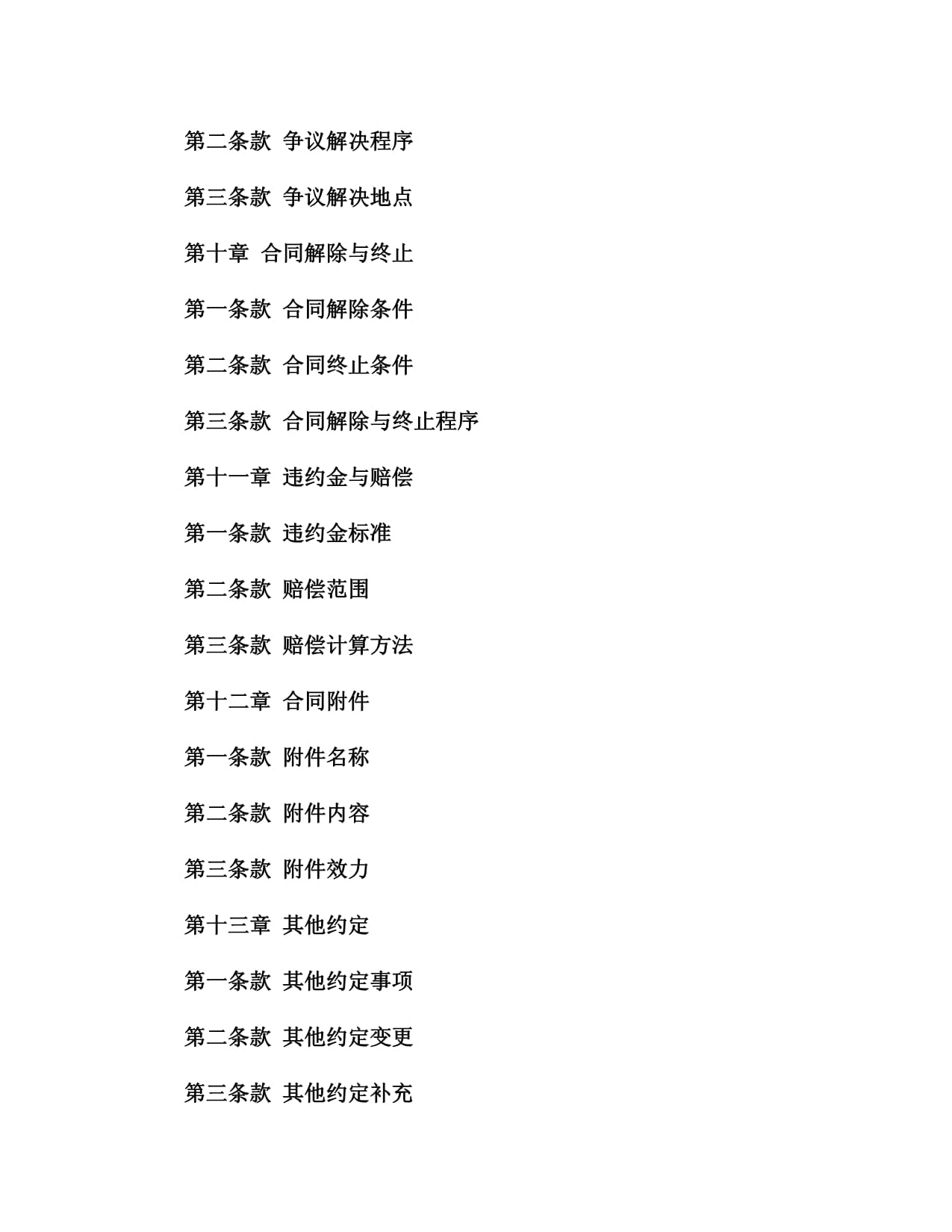 第二条款 争议解决程序

第三条款 争议解决地点

第十章 合同解除与终止

第一条款 合同解除条件

第二条款 合同终止条件

第三条款 合同解除与终止程序

第十一章 违约金与赔偿

第一条款 违约金标准

第二条款 赔偿范围

第三条款 赔偿计算方法

第十二章 合同附件

第一条款 附件名称

第二条款 附件内容

第三条款 附件效力

第十三章 其他约定

第一条款 其他约定事项

第二条款 其他约定变更

第三条款 其他约定补充